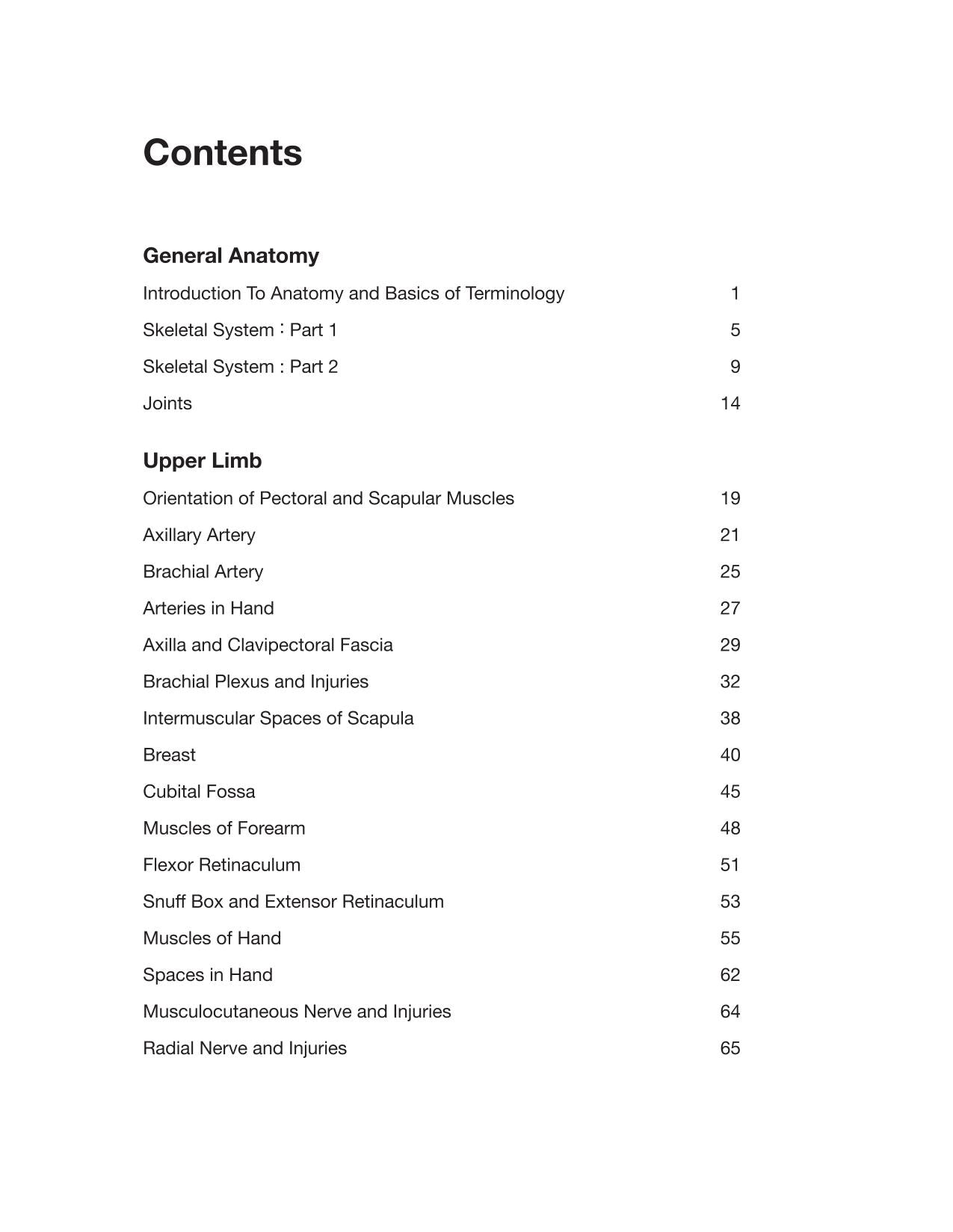 Contents

General Anatomy

Introduction To Anatomy and Basics of Terminology 1

Skeletal System : Part 1 5

Skeletal System : Part 2 9

Joints 14

Upper Limb

Orientation of Pectoral and Scapular Muscles 19

Axillary Artery 21

Brachial Artery 25

Arteries in Hand 27

Axilla and Clavipectoral Fascia 29

Brachial Plexus and Injuries 32

Intermuscular Spaces of Scapula 38

Breast 40

Cubital Fossa 45

Muscles of Forearm 48

Flexor Retinaculum 51

Snuff Box and Extensor Retinaculum 53

Muscles of Hand 55

Spaces in Hand 62

Musculocutaneous Nerve and Injuries 64

Radial Nerve and Injuries 65